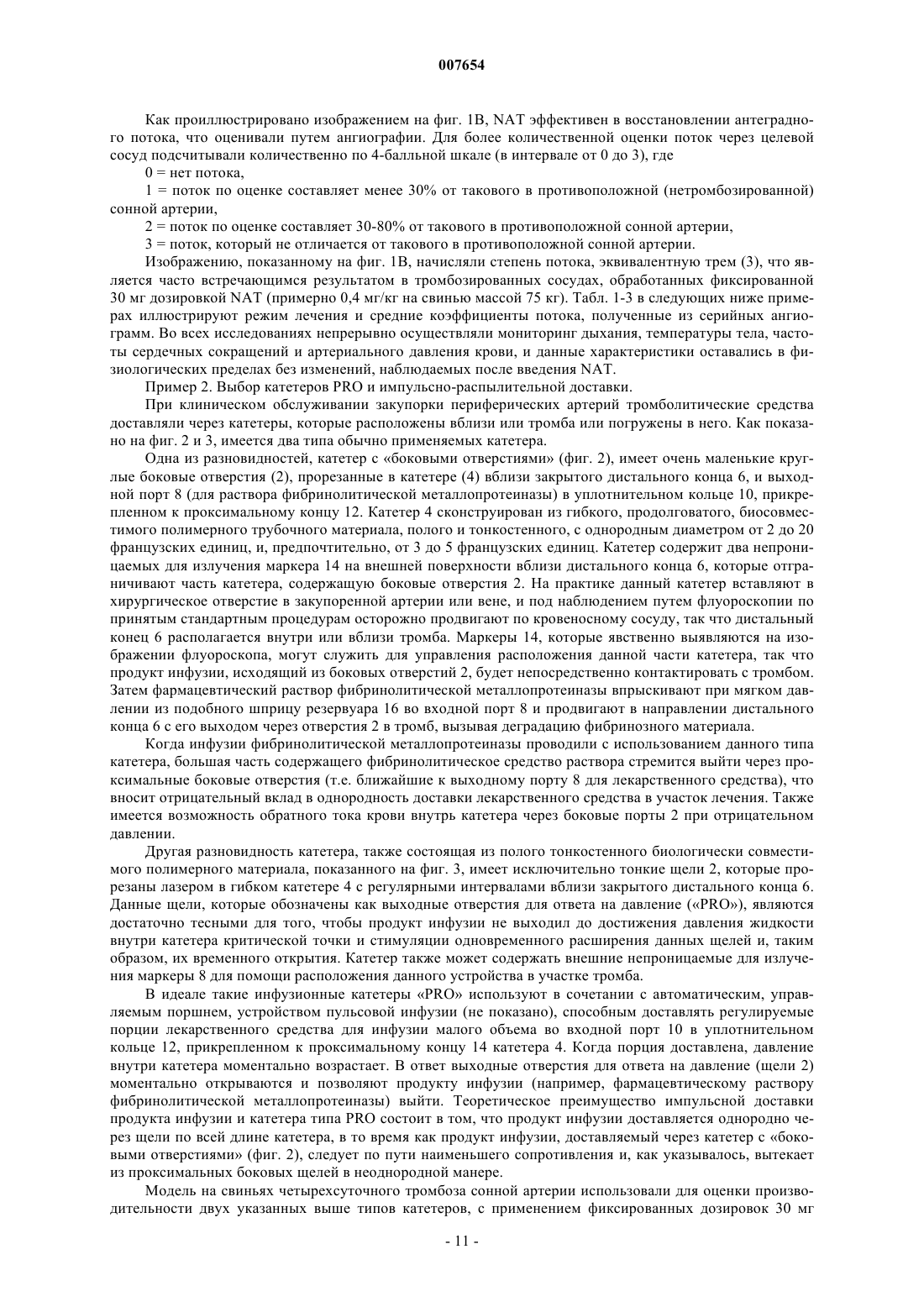 007654

Как проиллюстрировано изображением на фиг. 1В, NAT эффективен в восстановлении антеградного потока, что оценивали путем ангиографии. Для более количественной оценки поток через целевой сосуд подсчитывали количественно по 4-балльной шкале (в интервале от 0 до 3), где

0 = нет потока,

1 = поток по оценке составляет менее 30% от такового в противоположной (нетромбозированной) сонной артерии,

2 = поток по оценке составляет 30-80% от такового в противоположной сонной артерии,

3 = поток, который не отличается от такового в противоположной сонной артерии.

Изображению, показанному на фиг. 1В, начисляли степень потока, эквивалентную трем (3), что является часто встречающимся результатом в тромбозированных сосудах, обработанных фиксированной 30 мг дозировкой NAT (примерно 0,4 мг/кг на свинью массой 75 кг). Табл. 1-3 в следующих ниже примерах иллюстрируют режим лечения и средние коэффициенты потока, полученные из серийных ангиограмм. Во всех исследованиях непрерывно осуществляли мониторинг дыхания, температуры тела, частоты сердечных сокращений и артериального давления крови, и данные характеристики оставались в физиологических пределах без изменений, наблюдаемых после введения NAT.

Пример 2. Выбор катетеров PRO и импульсно-распылительной доставки.

При клиническом обслуживании закупорки периферических артерий тромболитические средства доставляли через катетеры, которые расположены вблизи или тромба или погружены в него. Как показано на фиг. 2 и 3, имеется два типа обычно применяемых катетера.

Одна из разновидностей, катетер с «боковыми отверстиями» (фиг. 2), имеет очень маленькие круглые боковые отверстия (2), прорезанные в катетере (4) вблизи закрытого дистального конца 6, и выходной порт 8 (для раствора фибринолитической металлопротеиназы) в уплотнительном кольце 10, прикрепленном к проксимальному концу 12. Катетер 4 сконструирован из гибкого, продолговатого, биосовместимого полимерного трубочного материала, полого и тонкостенного, с однородным диаметром от 2 до 20 французских единиц, и, предпочтительно, от 3 до 5 французских единиц. Катетер содержит два непроницаемых для излучения маркера 14 на внешней поверхности вблизи дистального конца 6, которые отграничивают часть катетера, содержащую боковые отверстия 2. На практике данный катетер вставляют в хирургическое отверстие в закупоренной артерии или вене, и под наблюдением путем флуороскопии по принятым стандартным процедурам осторожно продвигают по кровеносному сосуду, так что дистальный конец 6 располагается внутри или вблизи тромба. Маркеры 14, которые явственно выявляются на изображении флуороскопа, могут служить для управления расположения данной части катетера, так что продукт инфузии, исходящий из боковых отверстий 2, будет непосредственно контактировать с тромбом. Затем фармацевтический раствор фибринолитической металлопротеиназы впрыскивают при мягком давлении из подобного шприцу резервуара 16 во входной порт 8 и продвигают в направлении дистального конца 6 с его выходом через отверстия 2 в тромб, вызывая деградацию фибринозного материала.

Когда инфузии фибринолитической металлопротеиназы проводили с использованием данного типа катетера, большая часть содержащего фибринолитическое средство раствора стремится выйти через проксимальные боковые отверстия (т.е. ближайшие к выходному порту 8 для лекарственного средства), что вносит отрицательный вклад в однородность доставки лекарственного средства в участок лечения. Также имеется возможность обратного тока крови внутрь катетера через боковые порты 2 при отрицательном давлении.

Другая разновидность катетера, также состоящая из полого тонкостенного биологически совместимого полимерного материала, показанного на фиг. 3, имеет исключительно тонкие щели 2, которые прорезаны лазером в гибком катетере 4 с регулярными интервалами вблизи закрытого дистального конца 6. Данные щели, которые обозначены как выходные отверстия для ответа на давление («PRO»), являются достаточно тесными для того, чтобы продукт инфузии не выходил до достижения давления жидкости внутри катетера критической точки и стимуляции одновременного расширения данных щелей и, таким образом, их временного открытия. Катетер также может содержать внешние непроницаемые для излучения маркеры 8 для помощи расположения данного устройства в участке тромба.

В идеале такие инфузионные катетеры «PRO» используют в сочетании с автоматическим, управляемым поршнем, устройством пульсовой инфузии (не показано), способным доставлять регулируемые порции лекарственного средства для инфузии малого объема во входной порт 10 в уплотнительном кольце 12, прикрепленном к проксимальному концу 14 катетера 4. Когда порция доставлена, давление внутри катетера моментально возрастает. В ответ выходные отверстия для ответа на давление (щели 2) моментально открываются и позволяют продукту инфузии (например, фармацевтическому раствору фибринолитической металлопротеиназы) выйти. Теоретическое преимущество импульсной доставки продукта инфузии и катетера типа PRO состоит в том, что продукт инфузии доставляется однородно через щели по всей длине катетера, в то время как продукт инфузии, доставляемый через катетер с «боковыми отверстиями» (фиг. 2), следует по пути наименьшего сопротивления и, как указывалось, вытекает из проксимальных боковых щелей в неоднородной манере.

Модель на свиньях четырехсуточного тромбоза сонной артерии использовали для оценки производительности двух указанных выше типов катетеров, с применением фиксированных дозировок 30 мг

- 11 -